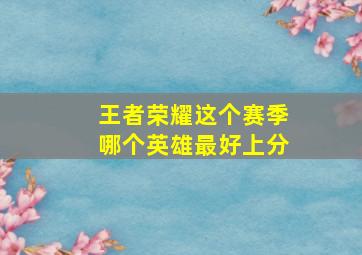 王者荣耀这个赛季
哪个英雄最好上分